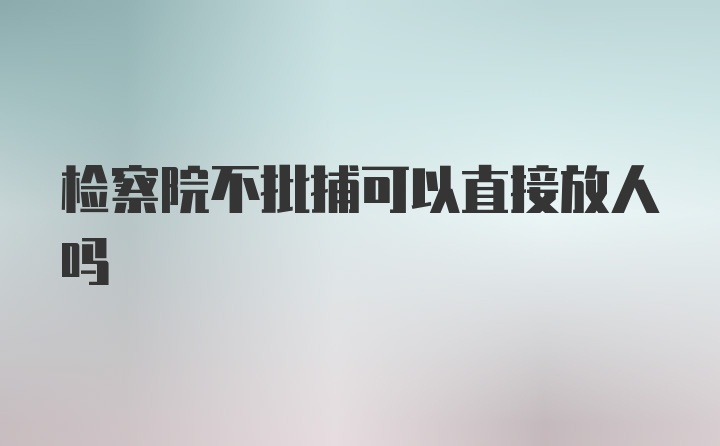 检察院不批捕可以直接放人吗